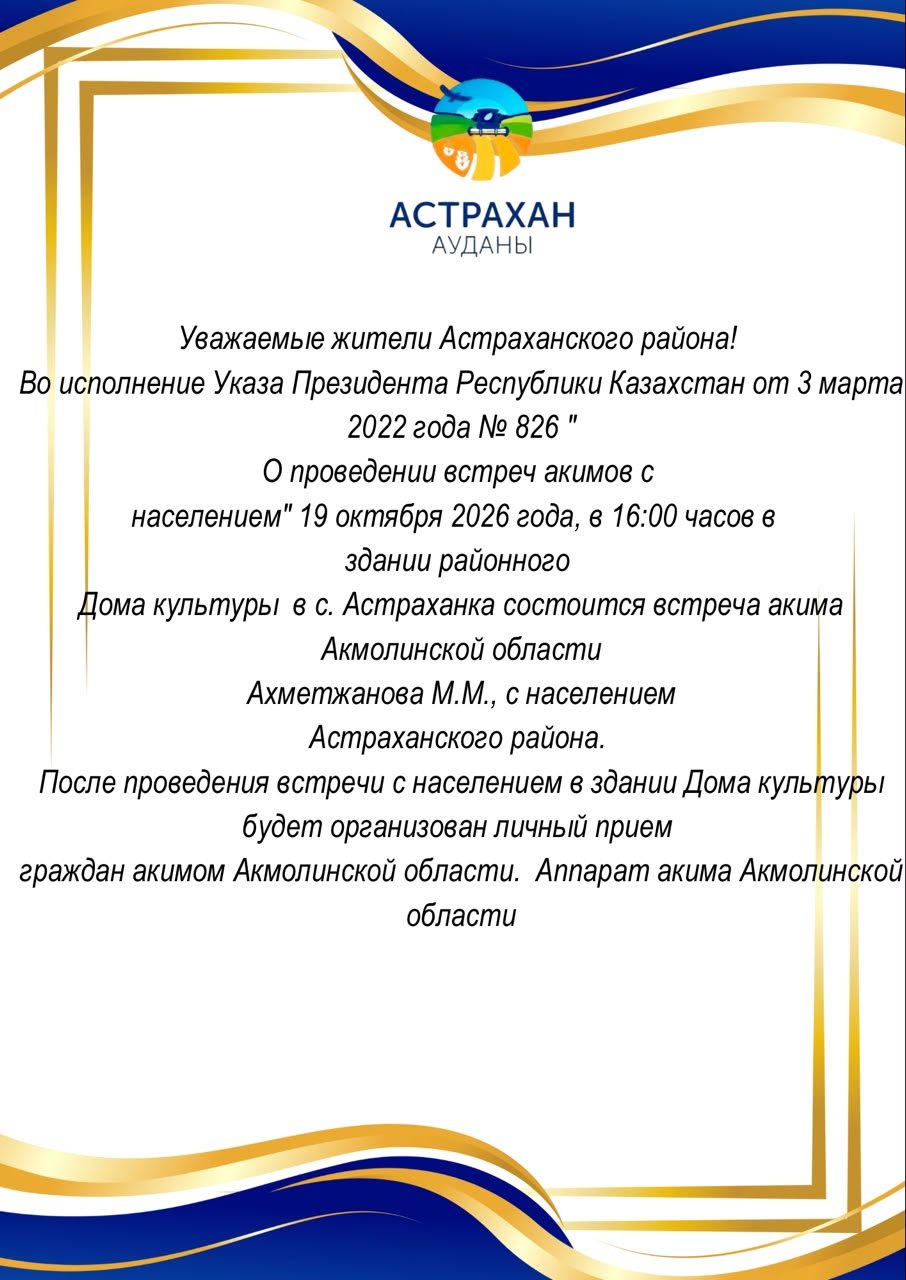 АСТРАХАН
АУДАНЫ

Уважаемые жители Астраханского района!

Во исполнение Указа Президента Республики Казахстан от 3 марта 2022 года № 826 " О проведении встреч акимов с населением" 19 октября 2026 года, в 16:00 часов в здании районного Дома культуры в с. Астраханка состоится встреча акима Акмолинской области Ахметжанова М.М., с населением Астраханского района.

После проведения встречи с населением в здании Дома культуры будет организован личный прием граждан акимом Акмолинской области. Аппарат акима Акмолинской области